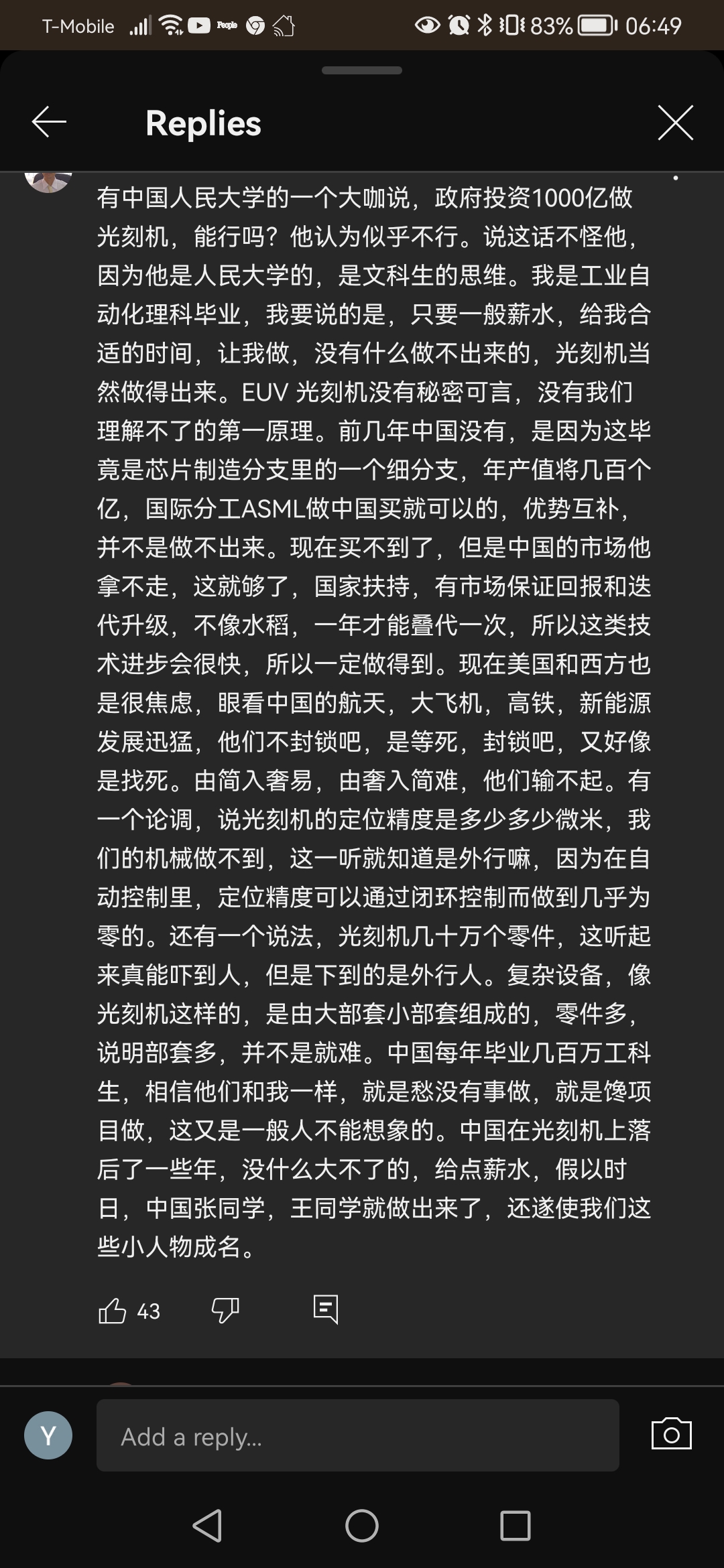 T-Mobile 83% 06:49

Replies

有中国人民大学的一个大咖说，政府投资1000亿做光刻机，能行吗？他认为似乎不行。说这话不怪他，因为他是人民大学的，是文科生的思维。我是工业自动化理科毕业，我要说的是，只要一般薪水，给我合适的时间，让我做，没有什么做不出来的，光刻机当然做得出来。EUV 光刻机没有秘密可言，没有我们理解不了的第一原理。前几年中国没有，是因为这毕竟是芯片制造分支里的一个细分支，年产值将几百个亿，国际分工ASML做中国买就可以的，优势互补，并不是做不出来。现在买不到了，但是中国的市场他拿不走，这就够了，国家扶持，有市场保证回报和迭代升级，不像水稻，一年才能叠代一次，所以这类技术进步会很快，所以一定做得到。现在美国和西方也是很焦虑，眼看中国的航天，大飞机，高铁，新能源发展迅猛，他们不封锁吧，是等死，封锁吧，又好像是找死。由简入奢易，由奢入简难，他们输不起。有一个论调，说光刻机的定位精度是多少多少微米，我们的机械做不到，这一听就知道是外行嘛，因为在自动控制里，定位精度可以通过闭环控制而做到几乎为零的。还有一个说法，光刻机几十万个零件，这听起来真能吓到人，但是下到的是外行人。复杂设备，像光刻机这样的，是由大部套小部套组成的，零件多，说明部套多，并不是就难。中国每年毕业几百万工科生，相信他们和我一样，就是愁没有事做，就是馋项目做，这又是一般人不能想象的。中国在光刻机上落后了一些年，没什么大不了的，给点薪水，假以时日，中国张同学，王同学就做出来了，还遂使我们这些小人物成名。

43

Y

Add a reply...